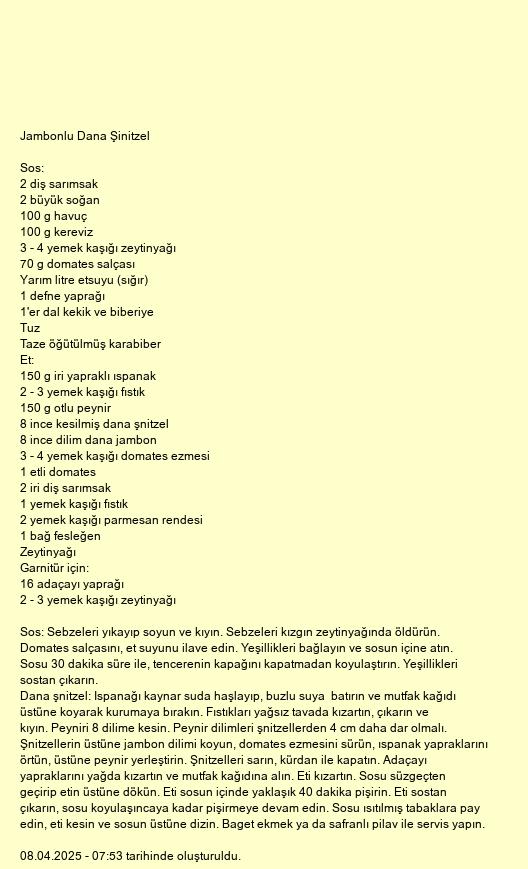 Jambonlu Dana Şinitzel

Sos:
2 diş sarımsak
2 büyük soğan
100 g havuç
100 g kereviz
3 - 4 yemek kaşığı zeytinyağı
70 g domates salçası
Yarım litre etsuyu (sığır)
1 defne yaprağı
1'er dal kekik ve biberiye
Tuz
Taze öğütülmüş karabiber
Et:
150 g iri yapraklı ıspanak
2 - 3 yemek kaşığı fıstık
150 g otlu peynir
8 ince kesilmiş dana şnitzel
8 ince dilim dana jambon
3 - 4 yemek kaşığı domates ezmesi
1 etli domates
2 iri diş sarımsak
1 yemek kaşığı fıstık
2 yemek kaşığı parmesan rendesi
1 bağ fesleğen
Zeytinyağı
Garnitür için:
16 adaçayı yaprağı
2 - 3 yemek kaşığı zeytinyağı

Sos: Sebzeleri yıkayıp soyun ve kıyın. Sebzeleri kızgın zeytinyağında öldürün. Domates salçasını, et suyunu ilave edin. Yeşillikleri bağlayın ve sosun içine atın. Sosu 30 dakika süre ile, tencerenin kapağını kapatmadan koyulaştırın. Yeşillikleri sostan çıkarın.
Dana şnitzel: Ispanağı kaynar suda haşlayıp, buzlu suya batırın ve mutfak kağıdı üstüne koyarak kurumaya bırakın. Fıstıkları yağsız tavada kızartın, çıkarın ve kıyın. Peyniri 8 dilime kesin. Peynir dilimleri şnitzellerden 4 cm daha dar olmalı. Şnitzellerin üstüne jambon dilimi koyun, domates ezmesini sürün, ıspanak yapraklarını örtün, üstüne peynir yerleştirin. Şnitzelleri sarın, kürdan ile kapatın. Adaçayı yapraklarını yağda kızartın ve mutfak kağıdına alın. Eti kızartın. Sosu süzgeçten geçirip etin üstüne dökün. Eti sosun içinde yaklaşık 40 dakika pişirin. Eti sostan çıkarın, sosu koyulaşıncaya kadar pişirmeye devam edin. Sosu ısıtılmış tabaklara pay edin, eti kesin ve sosun üstüne dizin. Baget ekmek ya da safranlı pilav ile servis yapın.

08.04.2025 - 07:53 tarihinde oluşturuldu.